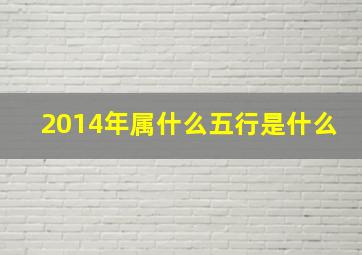 2014年属什么五行是什么